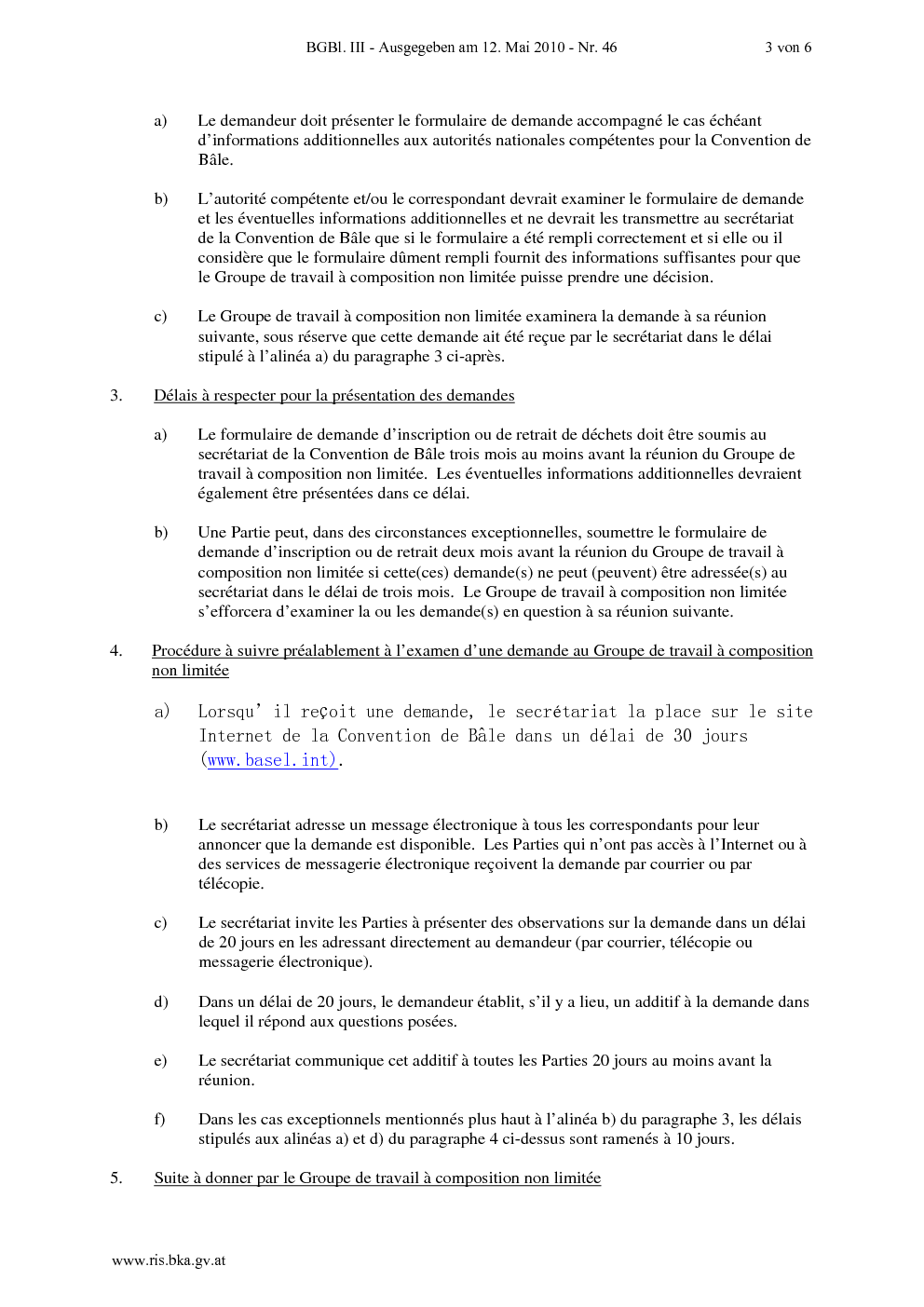 BGBl. III - Ausgegeben am 12. Mai 2010 - Nr. 46 3 von 6

a) Le demandeur doit présenter le formulaire de demande accompagné le cas échéant d'informations additionnelles aux autorités nationales compétentes pour la Convention de Bâle.

b) L'autorité compétente et/ou le correspondant devrait examiner le formulaire de demande et les éventuelles informations additionnelles et ne devrait les transmettre au secrétariat de la Convention de Bâle que si le formulaire a été rempli correctement et si elle ou il considère que le formulaire dûment rempli fournit des informations suffisantes pour que le Groupe de travail à composition non limitée puisse prendre une décision.

c) Le Groupe de travail à composition non limitée examinera la demande à sa réunion suivante, sous réserve que cette demande ait été reçue par le secrétariat dans le délai stipulé à l'alinéa a) du paragraphe 3 ci-après.

3. Délais à respecter pour la présentation des demandes

a) Le formulaire de demande d'inscription ou de retrait de déchets doit être soumis au secrétariat de la Convention de Bâle trois mois au moins avant la réunion du Groupe de travail à composition non limitée. Les éventuelles informations additionnelles devraient également être présentées dans ce délai.

b) Une Partie peut, dans des circonstances exceptionnelles, soumettre le formulaire de demande d'inscription ou de retrait deux mois avant la réunion du Groupe de travail à composition non limitée si cette(ces) demande(s) ne peut (peuvent) être adressée(s) au secrétariat dans le délai de trois mois. Le Groupe de travail à composition non limitée s'efforcera d'examiner la ou les demande(s) en question à sa réunion suivante.

4. Procédure à suivre préalablement à l'examen d'une demande au Groupe de travail à composition non limitée

a) Lorsqu' il reçoit une demande, le secrétariat la place sur le site Internet de la Convention de Bâle dans un délai de 30 jours (www.basel.int).

b) Le secrétariat adresse un message électronique à tous les correspondants pour leur annoncer que la demande est disponible. Les Parties qui n'ont pas accès à l'Internet ou à des services de messagerie électronique reçoivent la demande par courrier ou par télécopie.

c) Le secrétariat invite les Parties à présenter des observations sur la demande dans un délai de 20 jours en les adressant directement au demandeur (par courrier, télécopie ou messagerie électronique).

d) Dans un délai de 20 jours, le demandeur établit, s'il y a lieu, un additif à la demande dans lequel il répond aux questions posées.

e) Le secrétariat communique cet additif à toutes les Parties 20 jours au moins avant la réunion.

f) Dans les cas exceptionnels mentionnés plus haut à l'alinéa b) du paragraphe 3, les délais stipulés aux alinéas a) et d) du paragraphe 4 ci-dessus sont ramenés à 10 jours.

5. Suite à donner par le Groupe de travail à composition non limitée

www.ris.bka.gv.at